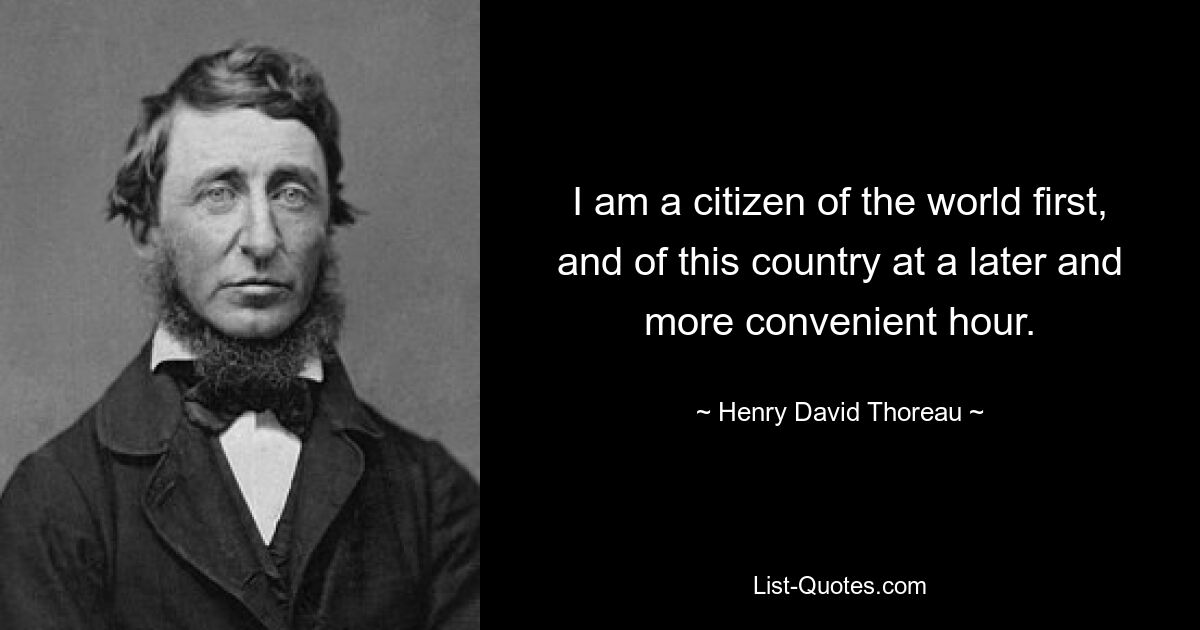 I am a citizen of the world first, and of this country at a later and more convenient hour.

~ Henry David Thoreau ~

List-Quotes.com